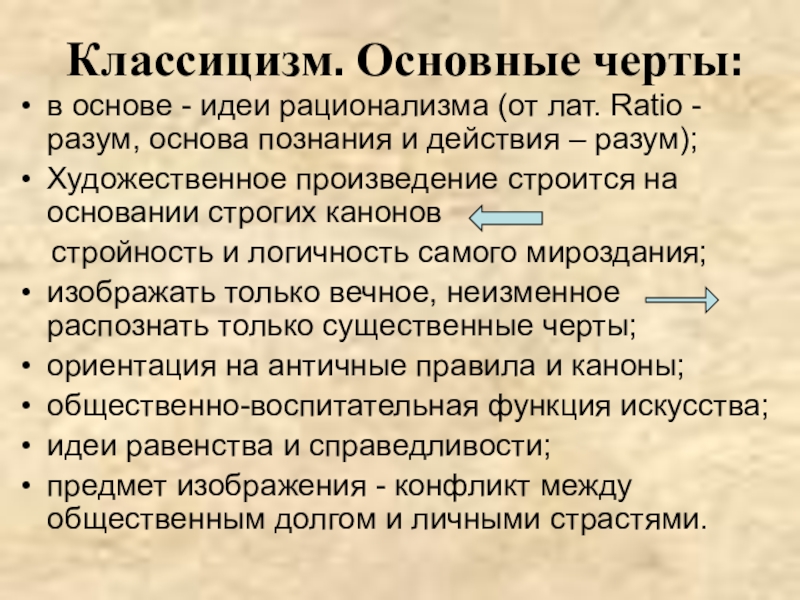 Классицизм. Основные черты:

• в основе - идеи рационализма (от лат. Ratio - разум, основа познания и действия – разум);
• Художественное произведение строится на основании строгих канонов

стройность и логичность самого мироздания;
• изображать только вечное, неизменное распознать только существенные черты;
• ориентация на античные правила и каноны;
• общественно-воспитательная функция искусства;
• идеи равенства и справедливости;
• предмет изображения - конфликт между общественным долгом и личными страстями.